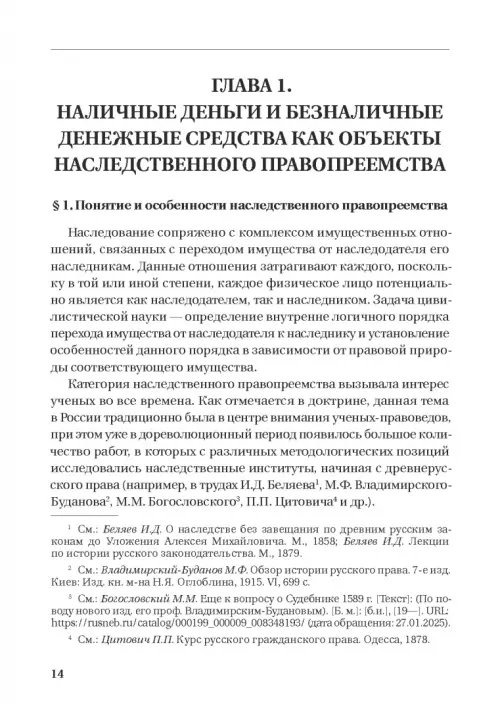 ГЛАВА 1.
НАЛИЧНЫЕ ДЕНЬГИ И БЕЗНАЛИЧНЫЕ ДЕНЕЖНЫЕ СРЕДСТВА КАК ОБЪЕКТЫ НАСЛЕДСТВЕННОГО ПРАВОПРЕЕМСТВА

§ 1. Понятие и особенности наследственного правопреемства

Наследование сопряжено с комплексом имущественных отношений, связанных с переходом имущества от наследодателя его наследникам. Данные отношения затрагивают каждого, поскольку в той или иной степени, каждое физическое лицо потенциально является как наследодателем, так и наследником. Задача цивилистической науки — определение внутренне логичного порядка перехода имущества от наследодателя к наследнику и установление особенностей данного порядка в зависимости от правовой природы соответствующего имущества.

Категория наследственного правопреемства вызывала интерес ученых во все времена. Как отмечается в доктрине, данная тема в России традиционно была в центре внимания ученых-правоведов, при этом уже в дореволюционный период появилось большое количество работ, в которых с различных методологических позиций исследовались наследственные институты, начиная с древнерусского права (например, в трудах И.Д. Беляева$^1$, М.Ф. Владимирского-Буданова$^2$, М.М. Богословского$^3$, П.П. Цитовича$^4$ и др.).

$^1$ См.: Беляев И.Д. О наследстве без завещания по древним русским законам до Уложения Алексея Михайловича. М., 1858; Беляев И.Д. Лекции по истории русского законодательства. М., 1879.

$^2$ См.: Владимирский-Буданов М.Ф. Обзор истории русского права. 7-е изд. Киев: Изд. кн. м-на Н.Я. Оглоблина, 1915. VI, 699 с.

$^3$ См.: Богословский М.М. Еще к вопросу о Судебнике 1589 г. [Текст]: (По поводу нового изд. его проф. Владимирским-Будановым). [Б. м.]: [б.и.], [19—]. URL: https://rusneb.ru/catalog/000199_000009_008348193/ (дата обращения: 27.01.2025).

$^4$ См.: Цитович П.П. Курс русского гражданского права. Одесса, 1878.

14